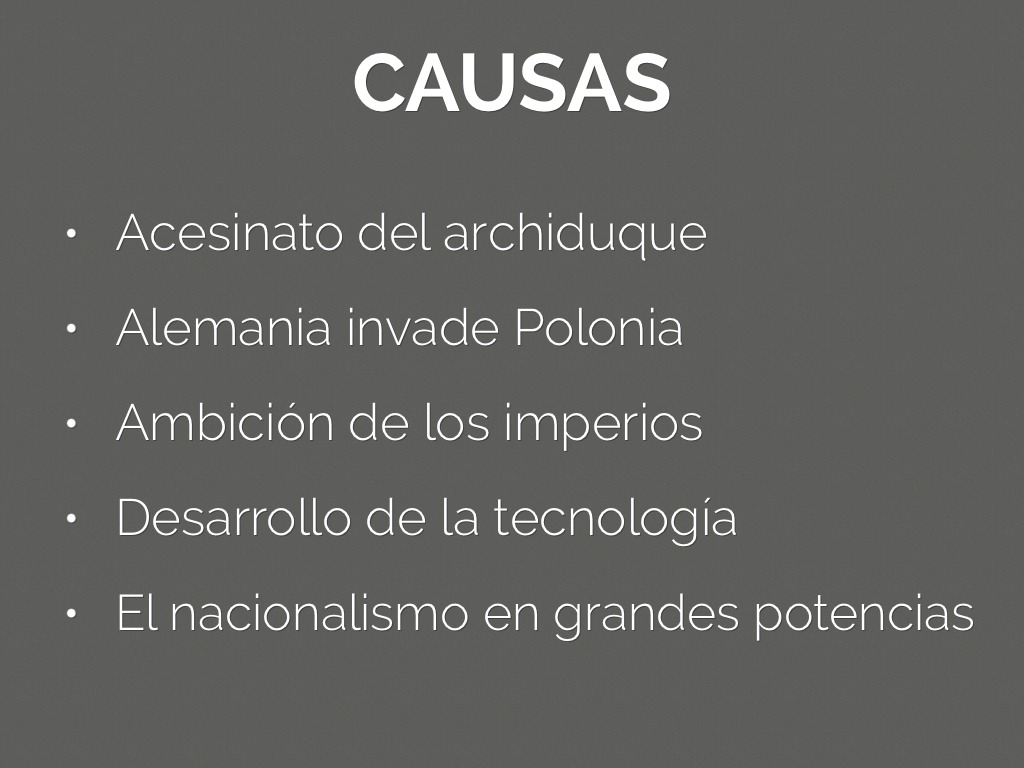 CAUSAS

• Acesinato del archiduque
• Alemania invade Polonia
• Ambición de los imperios
• Desarrollo de la tecnología
• El nacionalismo en grandes potencias